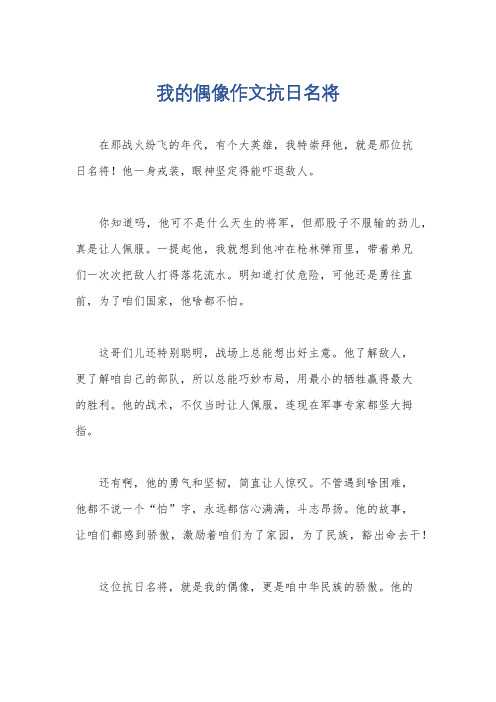 我的偶像作文抗日名将

在那战火纷飞的年代，有个大英雄，我特崇拜他，就是那位抗日名将！他一身戎装，眼神坚定得能吓退敌人。

你知道吗，他可不是什么天生的将军，但那股子不服输的劲儿，真是让人佩服。一提起他，我就想到他冲在枪林弹雨里，带着弟兄们一次次把敌人打得落花流水。明知道打仗危险，可他还是勇往直前，为了咱们国家，他啥都不怕。

这哥们儿还特别聪明，战场上总能想出好主意。他了解敌人，更了解咱自己的部队，所以总能巧妙布局，用最小的牺牲赢得最大的胜利。他的战术，不仅当时让人佩服，连现在军事专家都竖大拇指。

还有啊，他的勇气和坚韧，简直让人惊叹。不管遇到啥困难，他都不说一个“怕”字，永远都信心满满，斗志昂扬。他的故事，让咱们都感到骄傲，激励着咱们为了家园，为了民族，豁出命去干！

这位抗日名将，就是我的偶像，更是咱中华民族的骄傲。他的